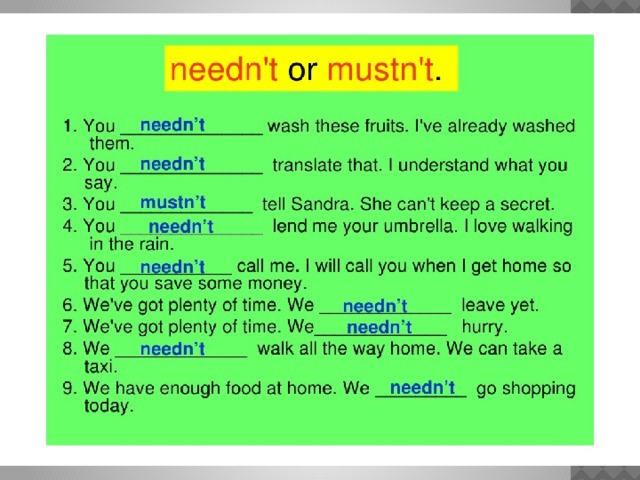 needn't or mustn't.

1. You needn't wash these fruits. I've already washed them.
2. You needn't translate that. I understand what you say.
3. You mustn't tell Sandra. She can't keep a secret.
4. You needn't lend me your umbrella. I love walking in the rain.
5. You needn't call me. I will call you when I get home so that you save some money.
6. We've got plenty of time. We needn't leave yet.
7. We've got plenty of time. We needn't hurry.
8. We needn't walk all the way home. We can take a taxi.
9. We have enough food at home. We needn't go shopping today.